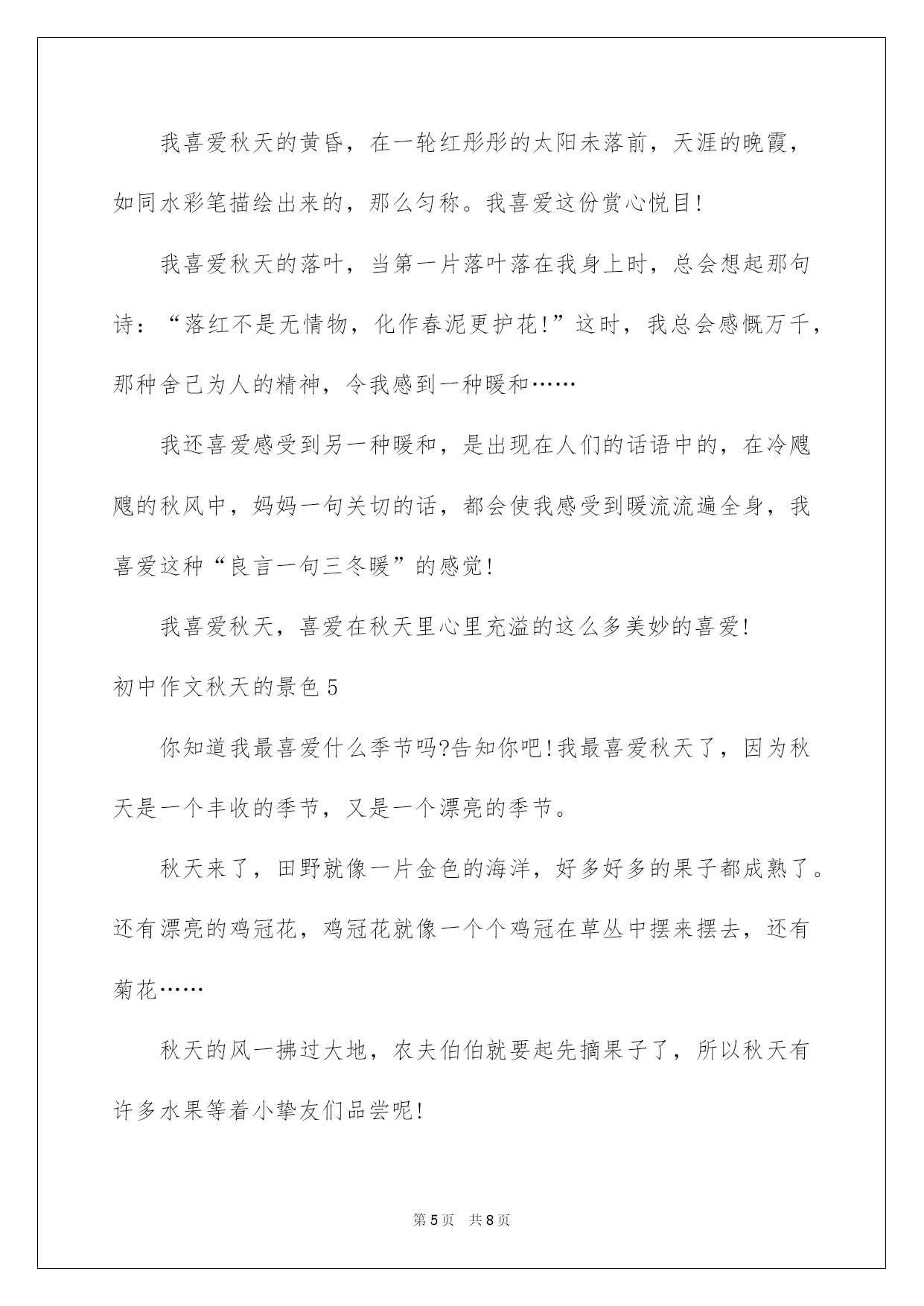 我喜爱秋天的黄昏，在一轮红彤彤的太阳未落前，天涯的晚霞，如同水彩笔描绘出来的，那么匀称。我喜爱这份赏心悦目！

我喜爱秋天的落叶，当第一片落叶落在我身上时，总会想起那句诗：“落红不是无情物，化作春泥更护花！”这时，我总会感慨万千，那种舍己为人的精神，令我感到一种暖和……

我还喜爱感受到另一种暖和，是出现在人们的话语中的，在冷飕飕的秋风中，妈妈一句关切的话，都会使我感受到暖流流遍全身，我喜爱这种“良言一句三冬暖”的感觉！

我喜爱秋天，喜爱在秋天里心里充溢的这么多美妙的喜爱！

初中作文秋天的景色5

你知道我最喜爱什么季节吗?告知你吧！我最喜爱秋天了，因为秋天是一个丰收的季节，又是一个漂亮的季节。

秋天来了，田野就像一片金色的海洋，好多好多的果子都成熟了。还有漂亮的鸡冠花，鸡冠花就像一个个鸡冠在草丛中摆来摆去，还有菊花……

秋天的风一拂过大地，农夫伯伯就要起先摘果子了，所以秋天有许多水果等着小挚友们品尝呢！

第5页 共8页